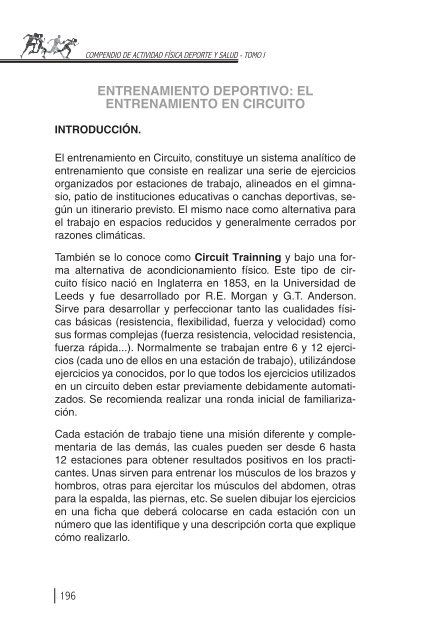 COMPENDIO DE ACTIVIDAD FÍSICA DEPORTE Y SALUD - TOMO I

ENTRENAMIENTO DEPORTIVO: EL ENTRENAMIENTO EN CIRCUITO

INTRODUCCIÓN.

El entrenamiento en Circuito, constituye un sistema analítico de entrenamiento que consiste en realizar una serie de ejercicios organizados por estaciones de trabajo, alineados en el gimnasio, patio de instituciones educativas o canchas deportivas, según un itinerario previsto. El mismo nace como alternativa para el trabajo en espacios reducidos y generalmente cerrados por razones climáticas.

También se lo conoce como Circuit Trainning y bajo una forma alternativa de acondicionamiento físico. Este tipo de circuito físico nació en Inglaterra en 1853, en la Universidad de Leeds y fue desarrollado por R.E. Morgan y G.T. Anderson. Sirve para desarrollar y perfeccionar tanto las cualidades físicas básicas (resistencia, flexibilidad, fuerza y velocidad) como sus formas complejas (fuerza resistencia, velocidad resistencia, fuerza rápida...). Normalmente se trabajan entre 6 y 12 ejercicios (cada uno de ellos en una estación de trabajo), utilizándose ejercicios ya conocidos, por lo que todos los ejercicios utilizados en un circuito deben estar previamente debidamente automatizados. Se recomienda realizar una ronda inicial de familiarización.

Cada estación de trabajo tiene una misión diferente y complementaria de las demás, las cuales pueden ser desde 6 hasta 12 estaciones para obtener resultados positivos en los practicantes. Unas sirven para entrenar los músculos de los brazos y hombros, otras para ejercitar los músculos del abdomen, otras para la espalda, las piernas, etc. Se suelen dibujar los ejercicios en una ficha que deberá colocarse en cada estación con un número que las identifique y una descripción corta que explique cómo realizarlo.

196